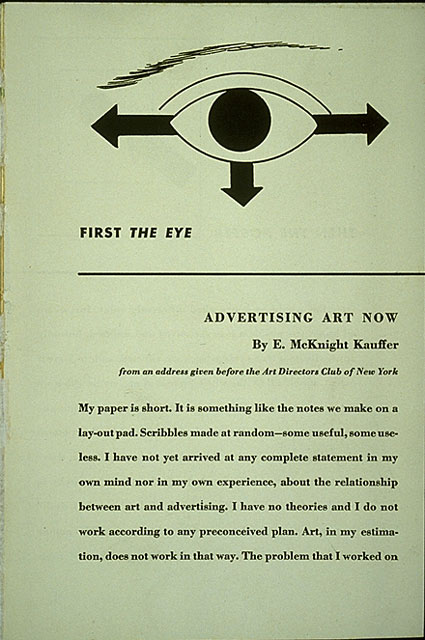 FIRST THE EYE

ADVERTISING ART NOW

By E. McKnight Kauffer

from an address given before the Art Directors Club of New York

My paper is short. It is something like the notes we make on a lay-out pad. Scribbles made at random—some useful, some useless. I have not yet arrived at any complete statement in my own mind nor in my own experience, about the relationship between art and advertising. I have no theories and I do not work according to any preconceived plan. Art, in my estimation, does not work in that way. The problem that I worked on